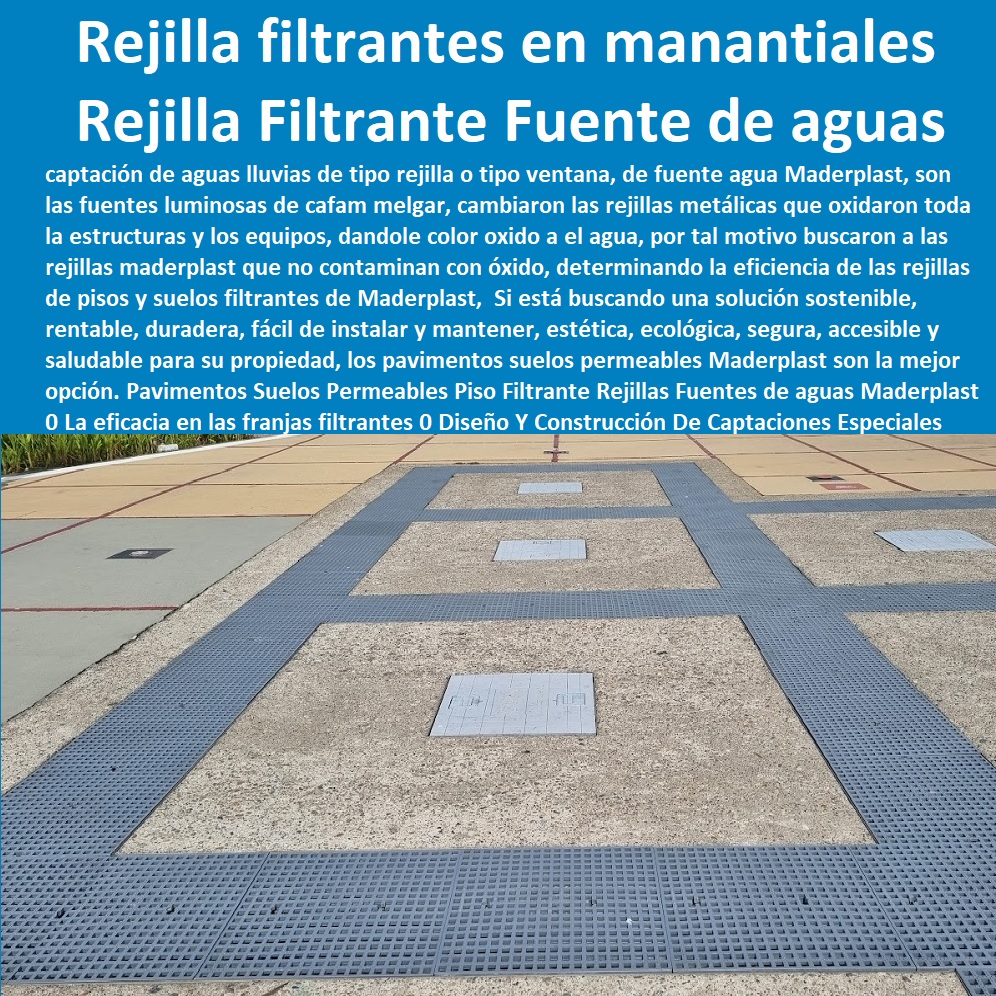 Rejilla filtrantes en manantiales Rejilla Filtrante Fuente de aguas

captación de aguas lluvias de tipo rejilla o tipo ventana, de fuente agua Maderplast, son las fuentes luminosas de cafam melgar, cambiaron las rejillas metálicas que oxidaron toda la estructuras y los equipos, dandole color oxido a el agua, por tal motivo buscaron a las rejillas maderplast que no contaminan con óxido, determinando la eficiencia de las rejillas de pisos y suelos filtrantes de Maderplast, Si está buscando una solución sostenible, rentable, duradera, fácil de instalar y mantener, estética, ecológica, segura, accesible y saludable para su propiedad, los pavimentos suelos permeables Maderplast son la mejor opción. Pavimentos Suelos Permeables Piso Filtrante Rejillas Fuentes de aguas Maderplast 0 La eficacia en las franjas filtrantes 0 Diseño Y Construcción De Captaciones Especiales